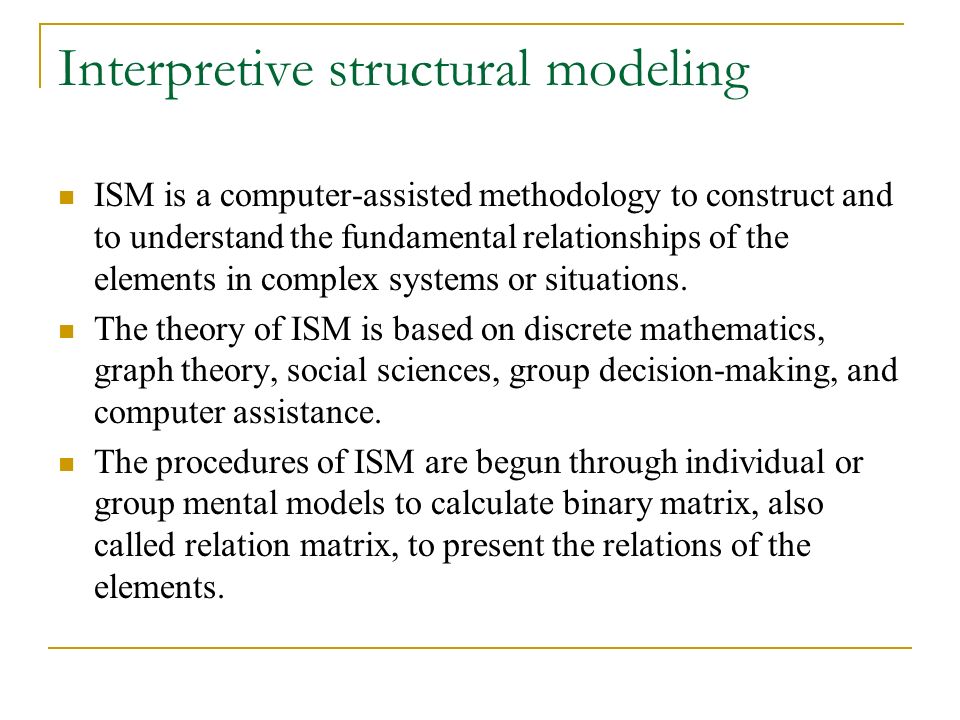 Interpretive structural modeling

ISM is a computer-assisted methodology to construct and to understand the fundamental relationships of the elements in complex systems or situations.

The theory of ISM is based on discrete mathematics, graph theory, social sciences, group decision-making, and computer assistance.

The procedures of ISM are begun through individual or group mental models to calculate binary matrix, also called relation matrix, to present the relations of the elements.